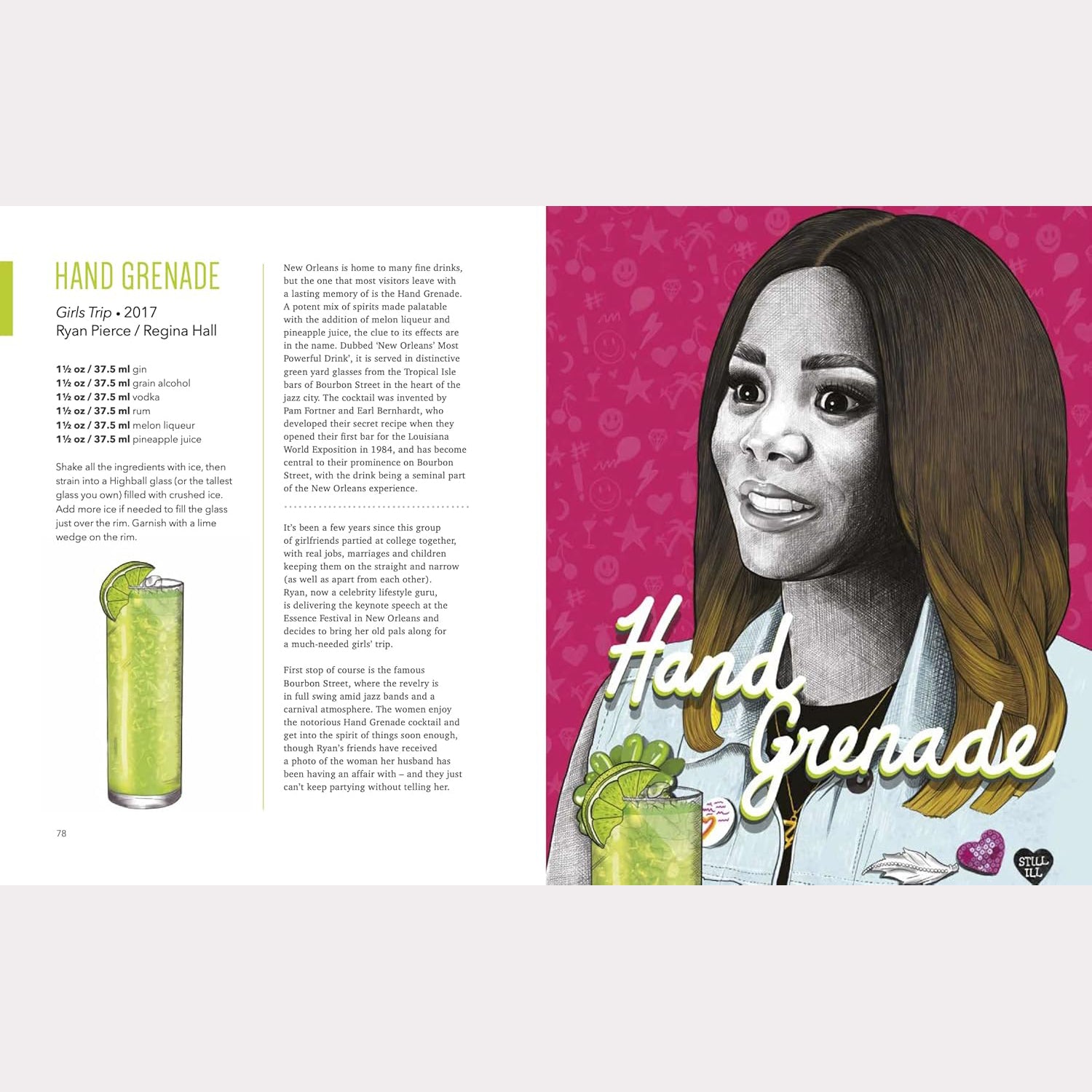 HAND GRENADE

Girls Trip • 2017
Ryan Pierce / Regina Hall

1½ oz / 37.5 ml gin
1½ oz / 37.5 ml grain alcohol
1½ oz / 37.5 ml vodka
1½ oz / 37.5 ml rum
1½ oz / 37.5 ml melon liqueur
1½ oz / 37.5 ml pineapple juice

Shake all the ingredients with ice, then strain into a Highball glass (or the tallest glass you own) filled with crushed ice. Add more ice if needed to fill the glass just over the rim. Garnish with a lime wedge on the rim.

78

New Orleans is home to many fine drinks, but the one that most visitors leave with a lasting memory of is the Hand Grenade. A potent mix of spirits made palatable with the addition of melon liqueur and pineapple juice, the clue to its effects are in the name. Dubbed 'New Orleans' Most Powerful Drink', it is served in distinctive green yard glasses from the Tropical Isle bars of Bourbon Street in the heart of the jazz city. The cocktail was invented by Pam Fortner and Earl Bernhardt, who developed their secret recipe when they opened their first bar for the Louisiana World Exposition in 1984, and has become central to their prominence on Bourbon Street, with the drink being a seminal part of the New Orleans experience.

It's been a few years since this group of girlfriends partied at college together, with real jobs, marriages and children keeping them on the straight and narrow (as well as apart from each other). Ryan, now a celebrity lifestyle guru, is delivering the keynote speech at the Essence Festival in New Orleans and decides to bring her old pals along for a much-needed girls' trip.

First stop of course is the famous Bourbon Street, where the revelry is in full swing amid jazz bands and a carnival atmosphere. The women enjoy the notorious Hand Grenade cocktail and get into the spirit of things soon enough, though Ryan's friends have received a photo of the woman her husband has been having an affair with – and they just can't keep partying without telling her.

Hand Grenade

STILL ILL